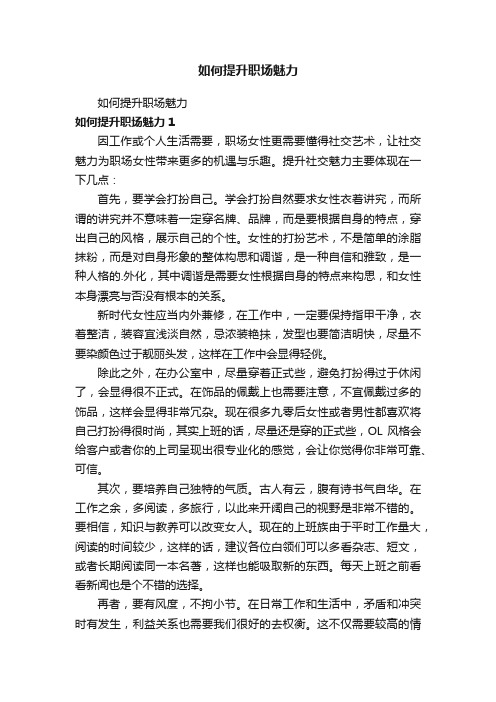 如何提升职场魅力

如何提升职场魅力

如何提升职场魅力 1

因工作或个人生活需要，职场女性更需要懂得社交艺术，让社交魅力为职场女性带来更多的机遇与乐趣。提升社交魅力主要体现在一下几点：

首先，要学会打扮自己。学会打扮自然要求女性衣着讲究，而所谓的讲究并不意味着一定穿名牌、品牌，而是要根据自身的特点，穿出自己的风格，展示自己的个性。女性的打扮艺术，不是简单的涂脂抹粉，而是对自身形象的整体构思和调谐，是一种自信和雅致，是一种人格的.外化，其中调谐是需要女性根据自身的特点来构思，和女性本身漂亮与否没有根本的关系。

新时代女性应当内外兼修，在工作中，一定要保持指甲干净，衣着整洁，装容宜浅淡自然，忌浓装艳抹，发型也要简洁明快，尽量不要染颜色过于靓丽头发，这样在工作中会显得轻佻。

除此之外，在办公室中，尽量穿着正式些，避免打扮得过于休闲了，会显得很不正式。在饰品的佩戴上也需要注意，不宜佩戴过多的饰品，这样会显得非常冗杂。现在很多九零后女性或者男性都喜欢将自己打扮得很时尚，其实上班的话，尽量还是穿的正式些，OL 风格会给客户或者你的上司呈现出很专业化的感觉，会让你觉得你非常可靠、可信。

其次，要培养自己独特的气质。古人有云，腹有诗书气自华。在工作之余，多阅读，多旅行，以此来开阔自己的视野是非常不错的。要相信，知识与教养可以改变女人。现在的上班族由于平时工作量大，阅读的时间较少，这样的话，建议各位白领们可以多看杂志、短文，或者长期阅读同一本名著，这样也能吸取新的东西。每天上班之前看看新闻也是个不错的选择。

再者，要有风度，不拘小节。在日常工作和生活中，矛盾和冲突时有发生，利益关系也需要我们很好的去权衡。这不仅需要较高的情